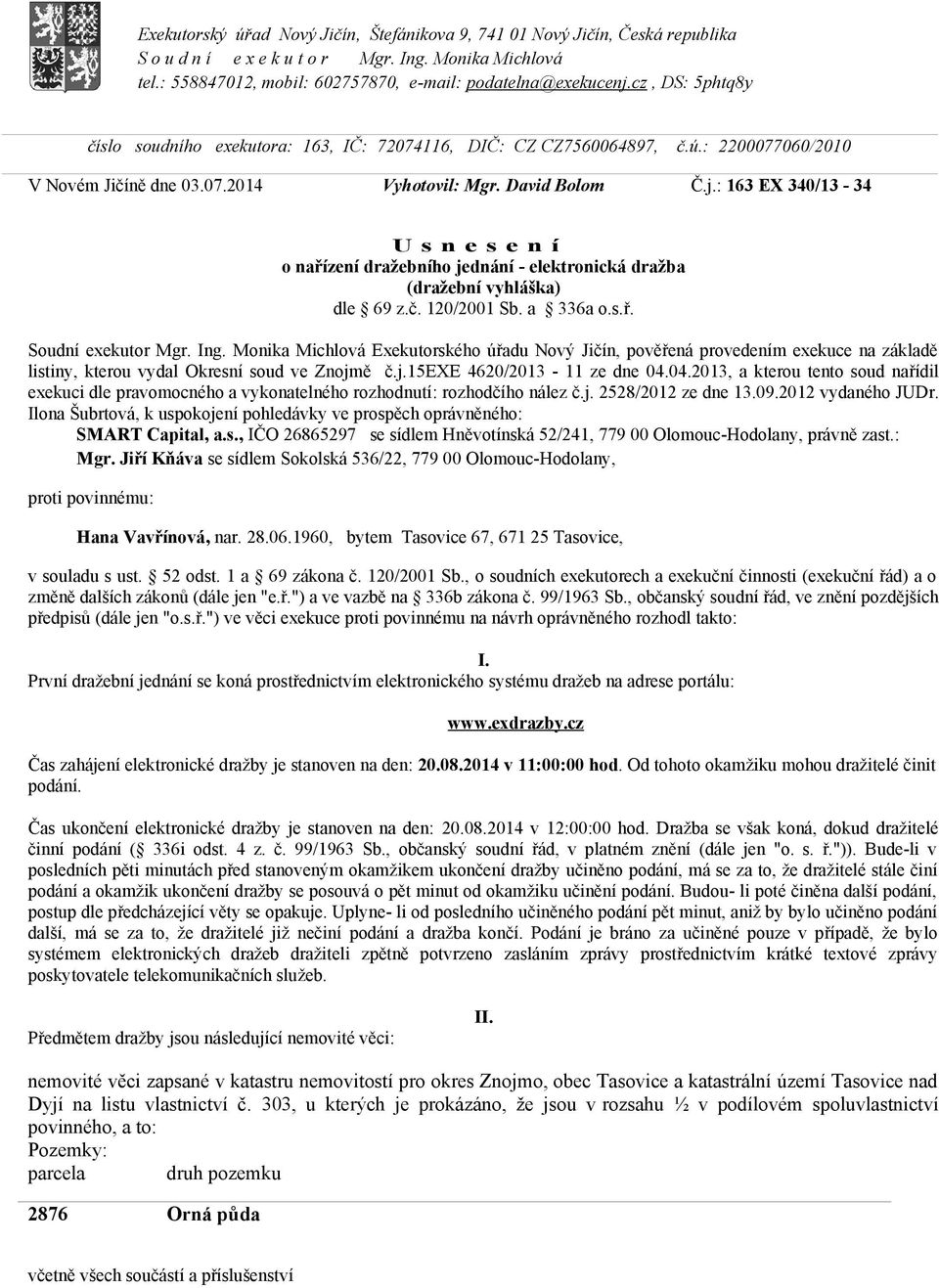 Exekutorský úřad Nový Jičín, Štefánikova 9, 741 01 Nový Jičín, Česká republika
S o u d n í e x e k u t o r Mgr. Ing. Monika Michlová
tel.: 558847012, mobil: 602757870, e-mail: podatelna@exekucenj.cz , DS: 5phtq8y

číslo soudního exekutora: 163, IČ: 72074116, DIČ: CZ CZ7560064897, č.ú.: 2200077060/2010

V Novém Jičíně dne 03.07.2014 Vyhotovil: Mgr. David Bolom Č.j.: 163 EX 340/13 - 34

U s n e s e n í
o nařízení dražebního jednání - elektronická dražba
(dražební vyhláška)
dle 69 z.č. 120/2001 Sb. a 336a o.s.ř.

Soudní exekutor Mgr. Ing. Monika Michlová Exekutorského úřadu Nový Jičín, pověřená provedením exekuce na základě listiny, kterou vydal Okresní soud ve Znojmě č.j.15EXE 4620/2013 - 11 ze dne 04.04.2013, a kterou tento soud nařídil exekuci dle pravomocného a vykonatelného rozhodnutí: rozhodčího nález č.j. 2528/2012 ze dne 13.09.2012 vydaného JUDr. Ilona Šubrtová, k uspokojení pohledávky ve prospěch oprávněného:
SMART Capital, a.s., IČO 26865297 se sídlem Hněvotínská 52/241, 779 00 Olomouc-Hodolany, právně zast.:
Mgr. Jiří Kňáva se sídlem Sokolská 536/22, 779 00 Olomouc-Hodolany,

proti povinnému:

Hana Vavřínová, nar. 28.06.1960, bytem Tasovice 67, 671 25 Tasovice,

v souladu s ust. 52 odst. 1 a 69 zákona č. 120/2001 Sb., o soudních exekutorech a exekuční činnosti (exekuční řád) a o změně dalších zákonů (dále jen "e.ř.") a ve vazbě na 336b zákona č. 99/1963 Sb., občanský soudní řád, ve znění pozdějších předpisů (dále jen "o.s.ř.") ve věci exekuce proti povinnému na návrh oprávněného rozhodl takto:

I.
První dražební jednání se koná prostřednictvím elektronického systému dražeb na adrese portálu:

www.exdrazby.cz

Čas zahájení elektronické dražby je stanoven na den: 20.08.2014 v 11:00:00 hod. Od tohoto okamžiku mohou dražitelé činit podání.

Čas ukončení elektronické dražby je stanoven na den: 20.08.2014 v 12:00:00 hod. Dražba se však koná, dokud dražitelé činní podání ( 336i odst. 4 z. č. 99/1963 Sb., občanský soudní řád, v platném znění (dále jen "o. s. ř.")). Bude-li v posledních pěti minutách před stanoveným okamžikem ukončení dražby učiněno podání, má se za to, že dražitelé stále činí podání a okamžik ukončení dražby se posouvá o pět minut od okamžiku učinění podání. Budou- li poté činěna další podání, postup dle předcházející věty se opakuje. Uplyne- li od posledního učiněného podání pět minut, aniž by bylo učiněno podání další, má se za to, že dražitelé již nečiní podání a dražba končí. Podání je bráno za učiněné pouze v případě, že bylo systémem elektronických dražeb dražiteli zpětně potvrzeno zasláním zprávy prostřednictvím krátké textové zprávy poskytovatele telekomunikačních služeb.

II.
Předmětem dražby jsou následující nemovité věci:

nemovité věci zapsané v katastru nemovitostí pro okres Znojmo, obec Tasovice a katastrální území Tasovice nad Dyjí na listu vlastnictví č. 303, u kterých je prokázáno, že jsou v rozsahu ½ v podílovém spoluvlastnictví povinného, a to:
Pozemky:
parcela druh pozemku

2876 Orná půda

včetně všech součástí a příslušenství